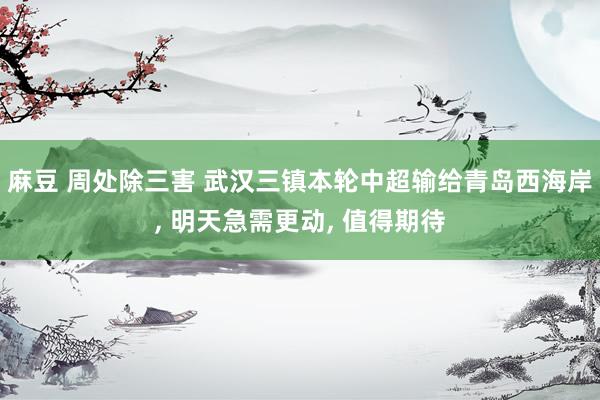 麻豆 周处除三害 武汉三镇本轮中超输给青岛西海岸, 明天急需更动, 值得期待